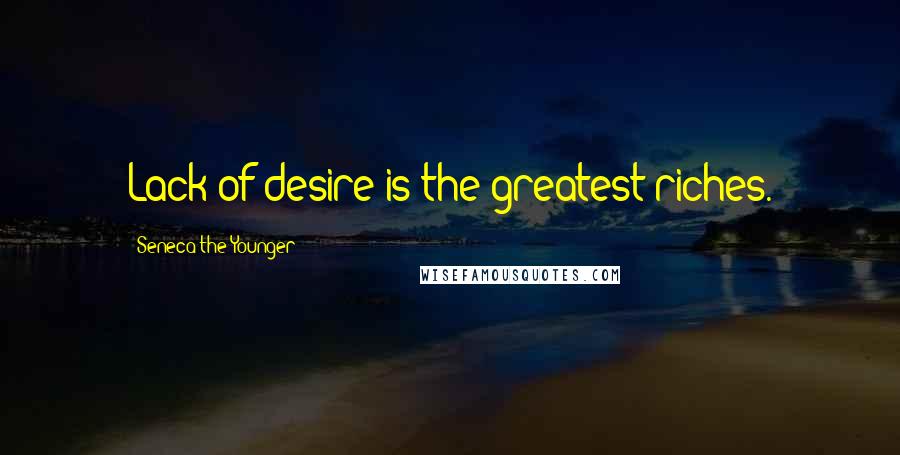 Lack of desire is the greatest riches.

Seneca the Younger

WISEFAMOUSQUOTES.COM